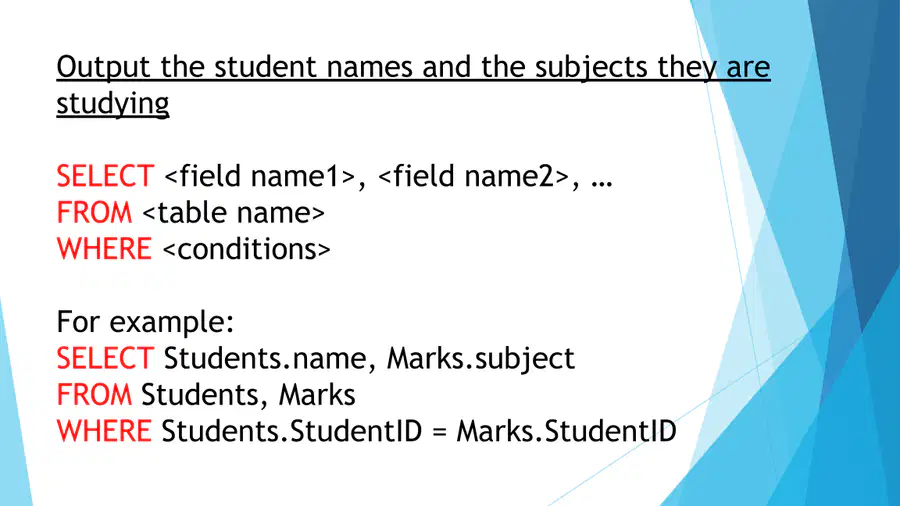 Output the student names and the subjects they are studying

SELECT <field name1>, <field name2>, …
FROM <table name>
WHERE <conditions>

For example:
SELECT Students.name, Marks.subject
FROM Students, Marks
WHERE Students.StudentID = Marks.StudentID